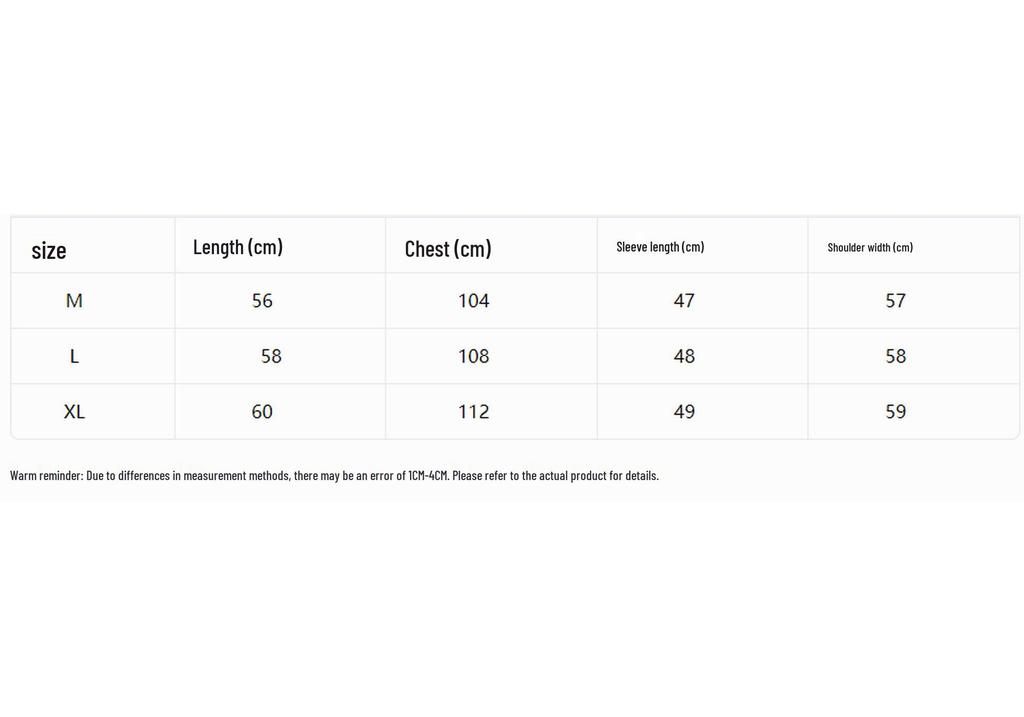 | size | Length (cm) | Chest (cm) | Sleeve length (cm) | Shoulder width (cm) |
|---|---|---|---|---|
| M | 56 | 104 | 47 | 57 |
| L | 58 | 108 | 48 | 58 |
| XL | 60 | 112 | 49 | 59 |

Warm reminder: Due to differences in measurement methods, there may be an error of 1CM-4CM. Please refer to the actual product for details.